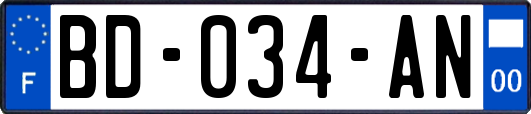 F
BD-034-AN
00